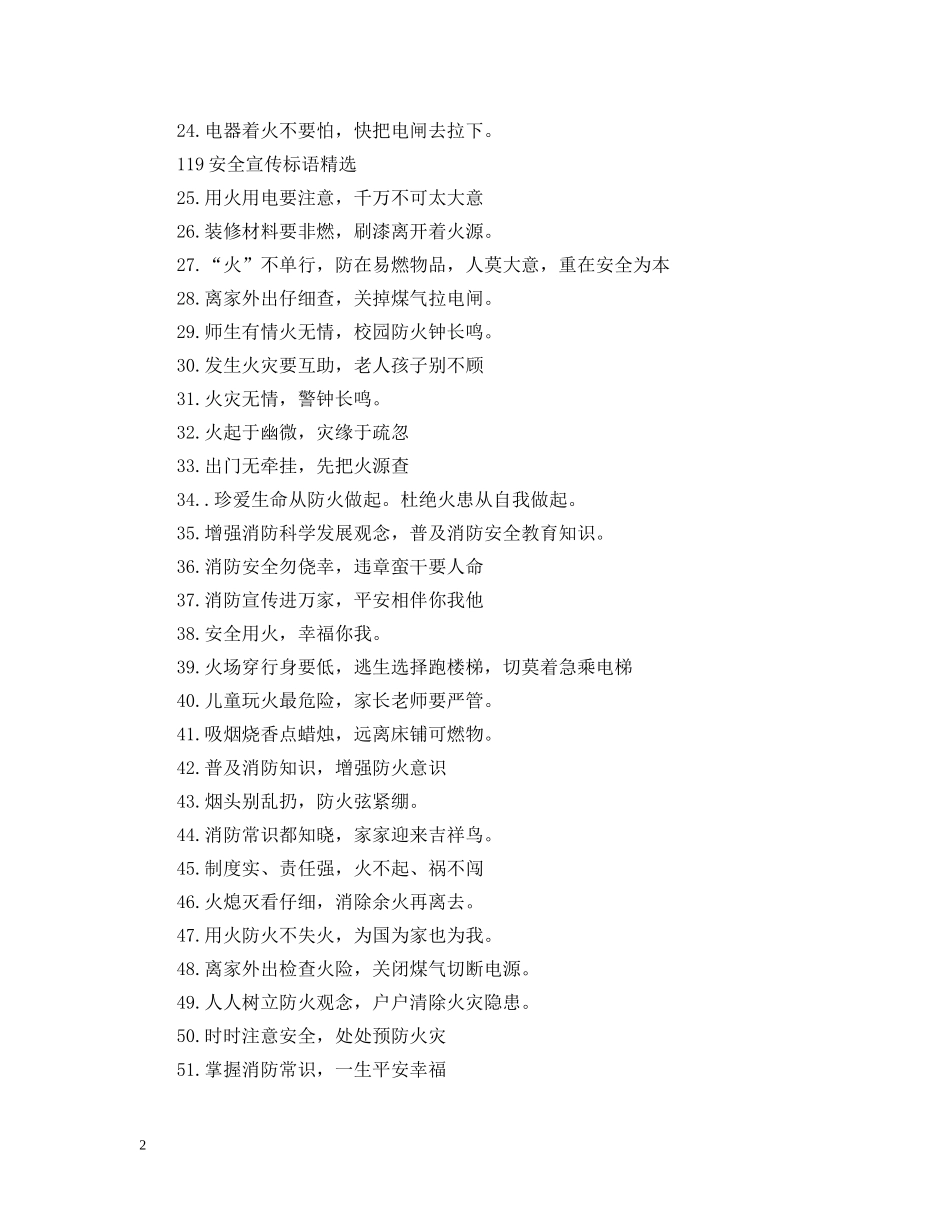 24.电器着火不要怕，快把电闸去拉下。

119 安全宣传标语精选

25.用火用电要注意，千万不可太大意

26.装修材料要非燃，刷漆离开着火源。

27.“火”不单行，防在易燃物品，人莫大意，重在安全为本

28.离家外出仔细查，关掉煤气拉电闸。

29.师生有情火无情，校园防火钟长鸣。

30.发生火灾要互助，老人孩子别不顾

31.火灾无情，警钟长鸣。

32.火起于幽微，灾缘于疏忽

33.出门无牵挂，先把火源查

34..珍爱生命从防火做起。杜绝火患从自我做起。

35.增强消防科学发展观念，普及消防安全教育知识。

36.消防安全勿侥幸，违章蛮干要人命

37.消防宣传进万家，平安相伴你我他

38.安全用火，幸福你我。

39.火场穿行身要低，逃生选择跑楼梯，切莫着急乘电梯

40.儿童玩火最危险，家长老师要严管。

41.吸烟烧香点蜡烛，远离床铺可燃物。

42.普及消防知识，增强防火意识

43.烟头别乱扔，防火弦紧绷。

44.消防常识都知晓，家家迎来吉祥鸟。

45.制度实、责任强，火不起、祸不闯

46.火熄灭看仔细，消除余火再离去。

47.用火防火不失火，为国为家也为我。

48.离家外出检查火险，关闭煤气切断电源。

49.人人树立防火观念，户户清除火灾隐患。

50.时时注意安全，处处预防火灾

51.掌握消防常识，一生平安幸福

2